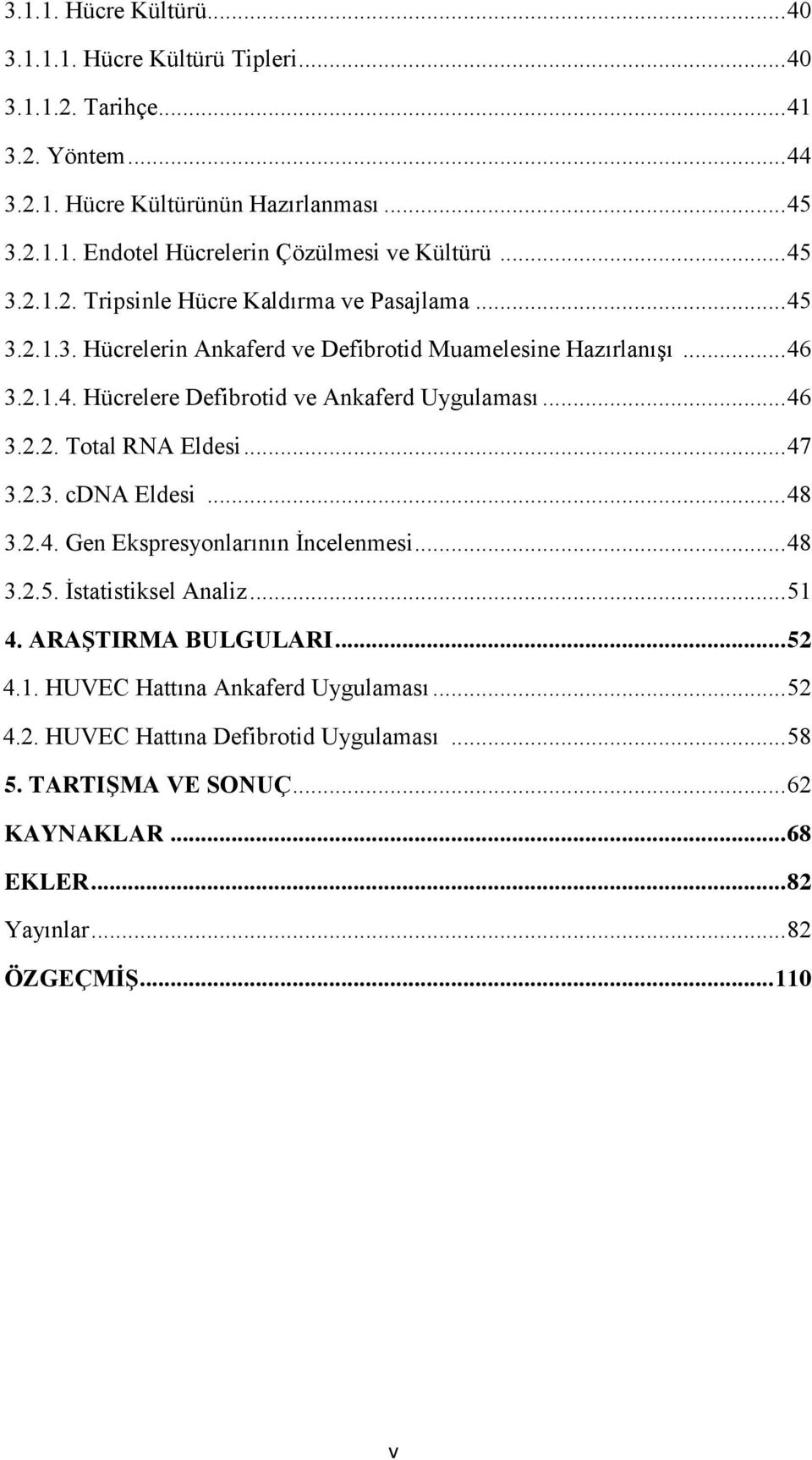 3.1.1. Hücre Kültürü...40
3.1.1.1. Hücre Kültürü Tipleri...40
3.1.1.2. Tarihçe...41
3.2. Yöntem...44
3.2.1. Hücre Kültürünün Hazırlanması...45
3.2.1.1. Endotel Hücrelerin Çözülmesi ve Kültürü...45
3.2.1.2. Tripsinle Hücre Kaldırma ve Pasajlama...45
3.2.1.3. Hücrelerin Ankaferd ve Defibrotid Muamelesine Hazırlanışı...46
3.2.1.4. Hücrelere Defibrotid ve Ankaferd Uygulaması...46
3.2.2. Total RNA Eldesi...47
3.2.3. cDNA Eldesi...48
3.2.4. Gen Ekspresyonlarının İncelenmesi...48
3.2.5. İstatistiksel Analiz...51
4. ARAŞTIRMA BULGULARI...52
4.1. HUVEC Hattına Ankaferd Uygulaması...52
4.2. HUVEC Hattına Defibrotid Uygulaması...58
5. TARTIŞMA VE SONUÇ...62
KAYNAKLAR...68
EKLER...82
Yayınlar...82
ÖZGEÇMİŞ...110

v